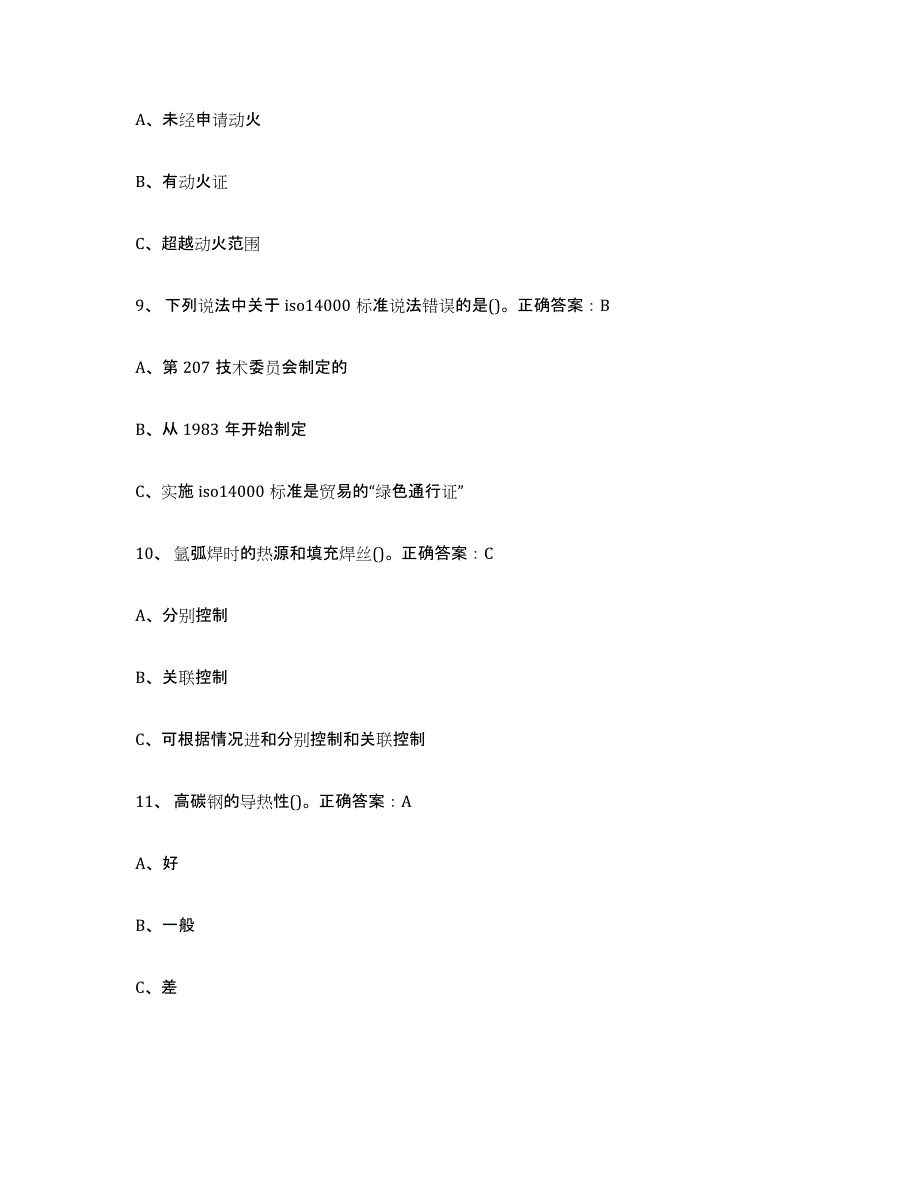 A、未经申请动火

B、有动火证

C、超越动火范围

9、 下列说法中关于 iso14000 标准说法错误的是()。正确答案：B

A、第 207 技术委员会制定的

B、从 1983 年开始制定

C、实施 iso14000 标准是贸易的“绿色通行证”

10、 氩弧焊时的热源和填充焊丝()。正确答案：C

A、分别控制

B、关联控制

C、可根据情况进和分别控制和关联控制

11、 高碳钢的导热性()。正确答案：A

A、好

B、一般

C、差